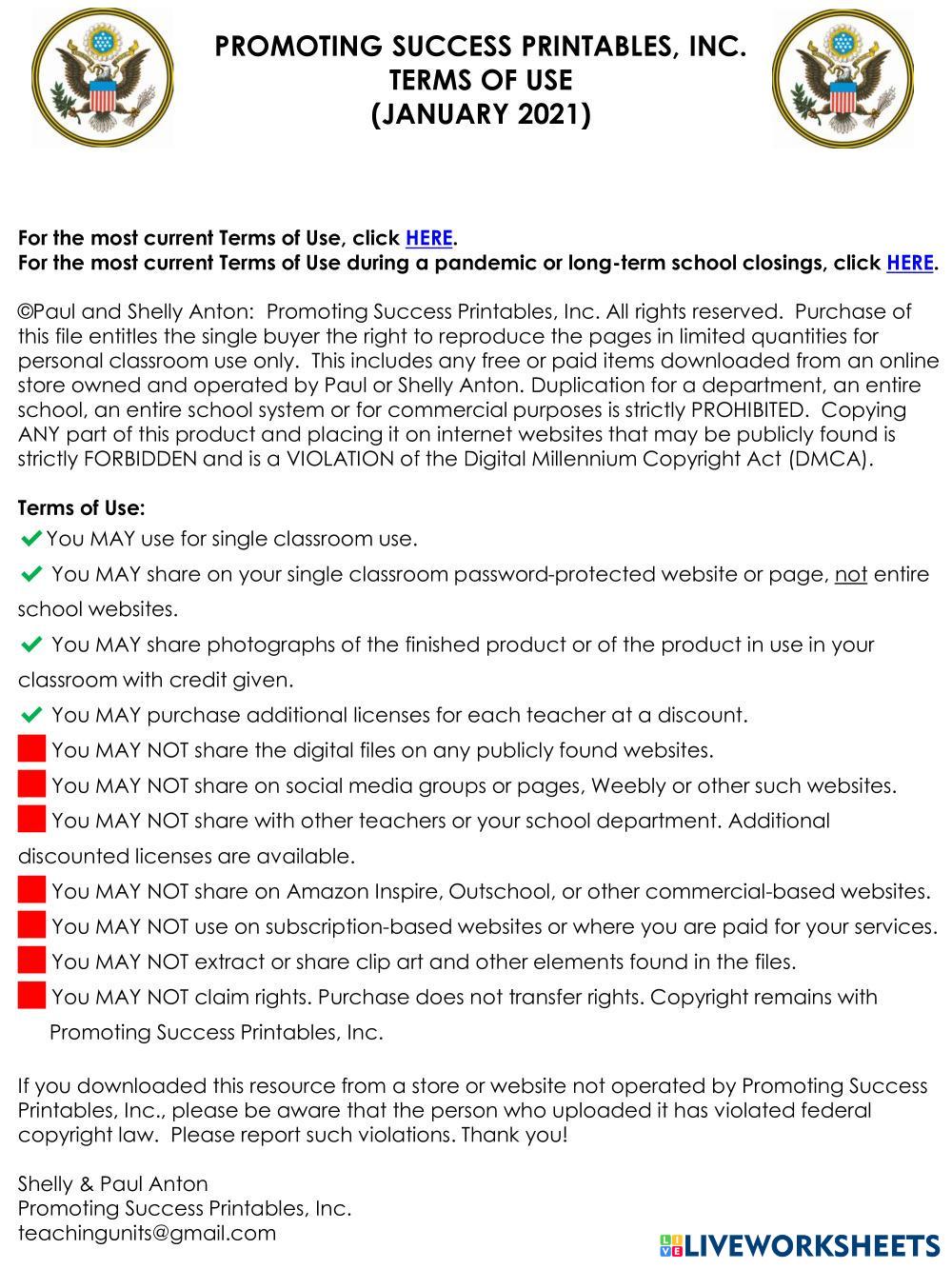 PROMOTING SUCCESS PRINTABLES, INC.
TERMS OF USE
(JANUARY 2021)

For the most current Terms of Use, click HERE.
For the most current Terms of Use during a pandemic or long-term school closings, click HERE.

©Paul and Shelly Anton: Promoting Success Printables, Inc. All rights reserved. Purchase of this file entitles the single buyer the right to reproduce the pages in limited quantities for personal classroom use only. This includes any free or paid items downloaded from an online store owned and operated by Paul or Shelly Anton. Duplication for a department, an entire school, an entire school system or for commercial purposes is strictly PROHIBITED. Copying ANY part of this product and placing it on internet websites that may be publicly found is strictly FORBIDDEN and is a VIOLATION of the Digital Millennium Copyright Act (DMCA).

Terms of Use:
You MAY use for single classroom use.
You MAY share on your single classroom password-protected website or page, not entire school websites.
You MAY share photographs of the finished product or of the product in use in your classroom with credit given.
You MAY purchase additional licenses for each teacher at a discount.
You MAY NOT share the digital files on any publicly found websites.
You MAY NOT share on social media groups or pages, Weebly or other such websites.
You MAY NOT share with other teachers or your school department. Additional discounted licenses are available.
You MAY NOT share on Amazon Inspire, Outschool, or other commercial-based websites.
You MAY NOT use on subscription-based websites or where you are paid for your services.
You MAY NOT extract or share clip art and other elements found in the files.
You MAY NOT claim rights. Purchase does not transfer rights. Copyright remains with Promoting Success Printables, Inc.

If you downloaded this resource from a store or website not operated by Promoting Success Printables, Inc., please be aware that the person who uploaded it has violated federal copyright law. Please report such violations. Thank you!

Shelly & Paul Anton
Promoting Success Printables, Inc.
teachingunits@gmail.com

LIVEWORKSHEETS